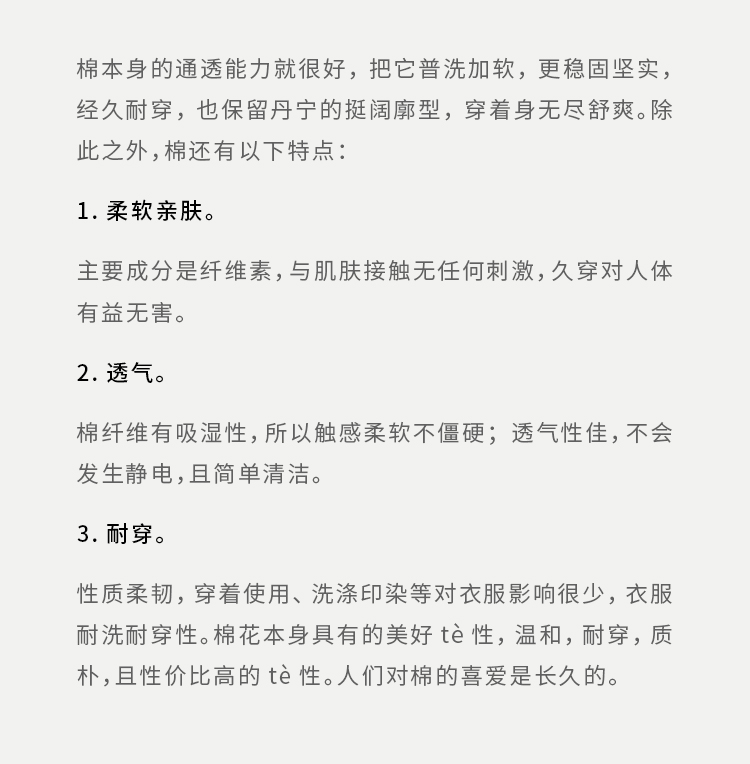 棉本身的通透能力就很好，把它普洗加软，更稳固坚实，经久耐穿，也保留丹宁的挺阔廓型，穿着身无尽舒爽。除此之外，棉还有以下特点：

1. 柔软亲肤。

主要成分是纤维素，与肌肤接触无任何刺激，久穿对人体有益无害。

2. 透气。

棉纤维有吸湿性，所以触感柔软不僵硬；透气性佳，不会发生静电，且简单清洁。

3. 耐穿。

性质柔韧，穿着使用、洗涤印染等对衣服影响很少，衣服耐洗耐穿性。棉花本身具有的美好 tè 性，温和，耐穿，质朴，且性价比高的 tè 性。人们对棉的喜爱是长久的。